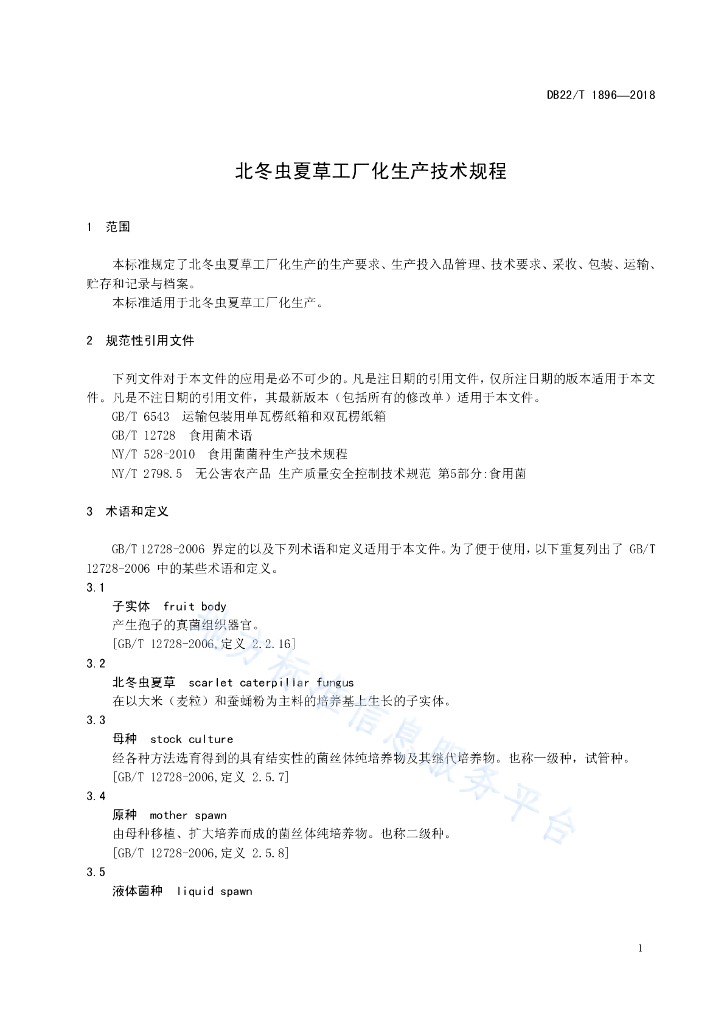 DB22/T 1896—2018

北冬虫夏草工厂化生产技术规程

1 范围

本标准规定了北冬虫夏草工厂化生产的生产要求、生产投入品管理、技术要求、采收、包装、运输、贮存和记录与档案。
本标准适用于北冬虫夏草工厂化生产。

2 规范性引用文件

下列文件对于本文件的应用是必不可少的。凡是注日期的引用文件，仅所注日期的版本适用于本文件。凡是不注日期的引用文件，其最新版本（包括所有的修改单）适用于本文件。
GB/T 6543 运输包装用单瓦楞纸箱和双瓦楞纸箱
GB/T 12728 食用菌术语
NY/T 528-2010 食用菌菌种生产技术规程
NY/T 2798.5 无公害农产品 生产质量安全控制技术规范 第5部分:食用菌

3 术语和定义

GB/T 12728-2006 界定的以及下列术语和定义适用于本文件。为了便于使用，以下重复列出了 GB/T 12728-2006 中的某些术语和定义。
3.1
子实体 fruit body
产生孢子的真菌组织器官。
[GB/T 12728-2006,定义 2.2.16]
3.2
北冬虫夏草 scarlet caterpillar fungus
在以大米（麦粒）和蚕蛹粉为主料的培养基上生长的子实体。
3.3
母种 stock culture
经各种方法选育得到的具有结实性的菌丝体纯培养物及其继代培养物。也称一级种，试管种。
[GB/T 12728-2006,定义 2.5.7]
3.4
原种 mother spawn
由母种移植、扩大培养而成的菌丝体纯培养物。也称二级种。
[GB/T 12728-2006,定义 2.5.8]
3.5
液体菌种 liquid spawn

1